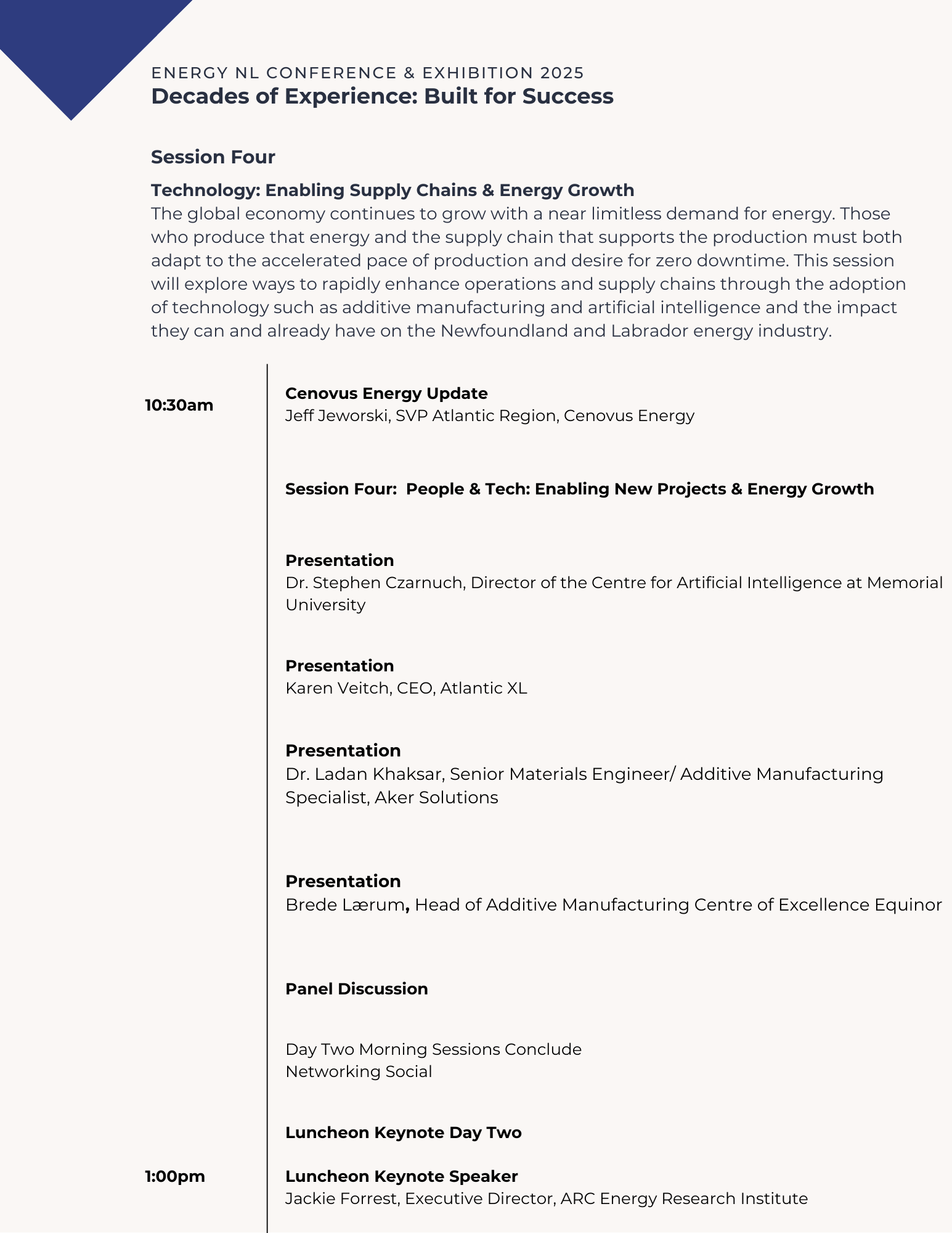 ENERGY NL CONFERENCE & EXHIBITION 2025
Decades of Experience: Built for Success

Session Four

Technology: Enabling Supply Chains & Energy Growth
The global economy continues to grow with a near limitless demand for energy. Those who produce that energy and the supply chain that supports the production must both adapt to the accelerated pace of production and desire for zero downtime. This session will explore ways to rapidly enhance operations and supply chains through the adoption of technology such as additive manufacturing and artificial intelligence and the impact they can and already have on the Newfoundland and Labrador energy industry.

10:30am

Cenovus Energy Update
Jeff Jeworski, SVP Atlantic Region, Cenovus Energy

Session Four: People & Tech: Enabling New Projects & Energy Growth

Presentation
Dr. Stephen Czarnuch, Director of the Centre for Artificial Intelligence at Memorial University

Presentation
Karen Veitch, CEO, Atlantic XL

Presentation
Dr. Ladan Khaksar, Senior Materials Engineer/ Additive Manufacturing Specialist, Aker Solutions

Presentation
Brede Lærum, Head of Additive Manufacturing Centre of Excellence Equinor

Panel Discussion

Day Two Morning Sessions Conclude
Networking Social

Luncheon Keynote Day Two

1:00pm

Luncheon Keynote Speaker
Jackie Forrest, Executive Director, ARC Energy Research Institute